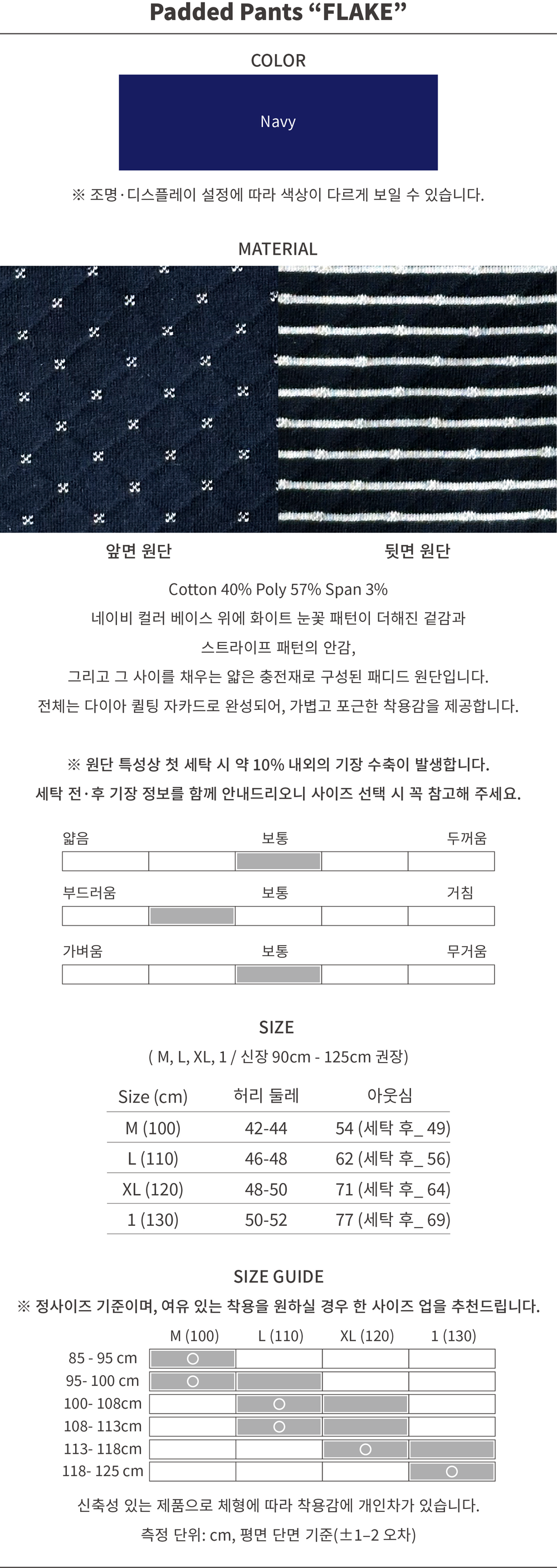 Padded Pants “FLAKE”

COLOR

Navy

※ 조명·디스플레이 설정에 따라 색상이 다르게 보일 수 있습니다.

MATERIAL

앞면 원단

뒷면 원단

Cotton 40% Poly 57% Span 3%
네이비 컬러 베이스 위에 화이트 눈꽃 패턴이 더해진 겉감과
스트라이프 패턴의 안감,
그리고 그 사이를 채우는 얇은 충전재로 구성된 패디드 원단입니다.
전체는 다이아 퀼팅 자카드로 완성되어, 가볍고 포근한 착용감을 제공합니다.

※ 원단 특성상 첫 세탁 시 약 10% 내외의 기장 수축이 발생합니다.
세탁 전·후 기장 정보를 함께 안내드리오니 사이즈 선택 시 꼭 참고해 주세요.

얇음 보통 두꺼움

부드러움 보통 거침

가벼움 보통 무거움

SIZE

( M, L, XL, 1 / 신장 90cm - 125cm 권장)

| Size (cm) | 허리 둘레 | 아웃심 |
|---|---|---|
| M (100) | 42-44 | 54 (세탁 후_ 49) |
| L (110) | 46-48 | 62 (세탁 후_ 56) |
| XL (120) | 48-50 | 71 (세탁 후_ 64) |
| 1 (130) | 50-52 | 77 (세탁 후_ 69) |

SIZE GUIDE

※ 정사이즈 기준이며, 여유 있는 착용을 원하실 경우 한 사이즈 업을 추천드립니다.

| | M (100) | L (110) | XL (120) | 1 (130) |
|---|---|---|---|---|
| 85 - 95 cm | ○ | | | |
| 95- 100 cm | ○ | | | |
| 100- 108cm | | ○ | | |
| 108- 113cm | | ○ | | |
| 113- 118cm | | | ○ | |
| 118- 125 cm | | | | ○ |

신축성 있는 제품으로 체형에 따라 착용감에 개인차가 있습니다.
측정 단위: cm, 평면 단면 기준(±1–2 오차)